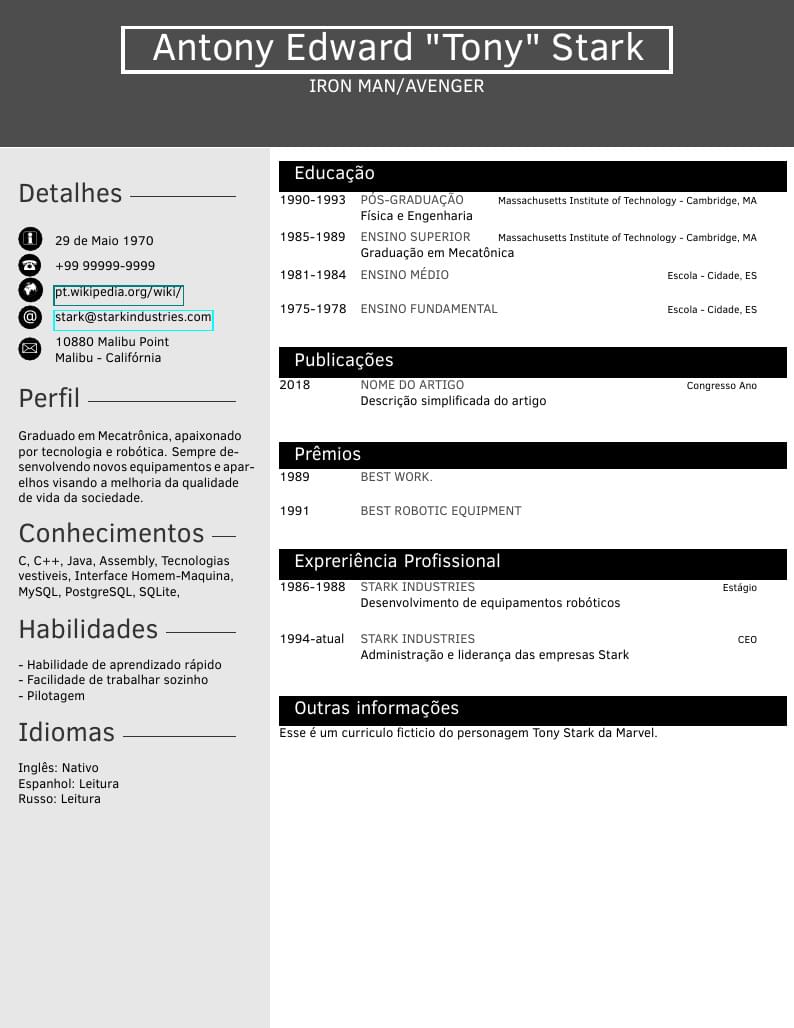 Antony Edward "Tony" Stark

IRON MAN/AVENGER

Detalhes

29 de Maio 1970

+99 99999-9999

pt.wikipedia.org/wiki/

stark@starkindustries.com

10880 Malibu Point
Malibu - Califórnia

Perfil

Graduado em Mecatrônica, apaixonado por tecnologia e robótica. Sempre desenvolvendo novos equipamentos e aparelhos visando a melhoria da qualidade de vida da sociedade.

Conhecimentos

C, C++, Java, Assembly, Tecnologias vestiveis, Interface Homem-Maquina, MySQL, PostgreSQL, SQLite,

Habilidades

- Habilidade de aprendizado rápido
- Facilidade de trabalhar sozinho
- Pilotagem

Idiomas

Inglês: Nativo
Espanhol: Leitura
Russo: Leitura

Educação

1990-1993 PÓS-GRADUAÇÃO Massachusetts Institute of Technology - Cambridge, MA
Física e Engenharia

1985-1989 ENSINO SUPERIOR Massachusetts Institute of Technology - Cambridge, MA
Graduação em Mecatônica

1981-1984 ENSINO MÉDIO Escola - Cidade, ES

1975-1978 ENSINO FUNDAMENTAL Escola - Cidade, ES

Publicações

2018 NOME DO ARTIGO Congresso Ano
Descrição simplificada do artigo

Prêmios

1989 BEST WORK.

1991 BEST ROBOTIC EQUIPMENT

Expreriência Profissional

1986-1988 STARK INDUSTRIES Estágio
Desenvolvimento de equipamentos robóticos

1994-atual STARK INDUSTRIES CEO
Administração e liderança das empresas Stark

Outras informações

Esse é um curriculo ficticio do personagem Tony Stark da Marvel.